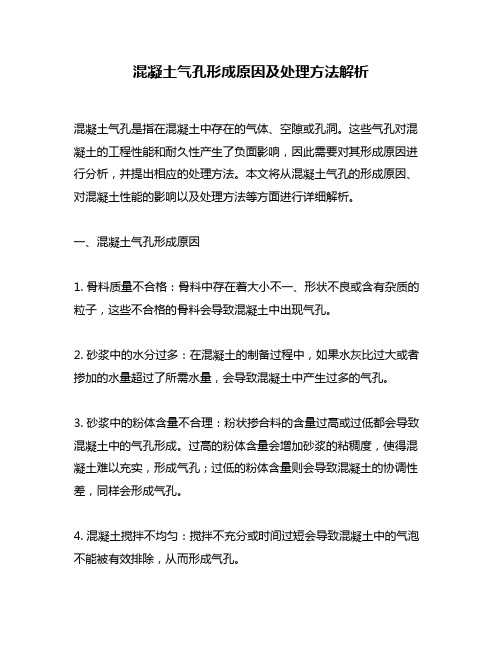 混凝土气孔形成原因及处理方法解析

混凝土气孔是指在混凝土中存在的气体、空隙或孔洞。这些气孔对混凝土的工程性能和耐久性产生了负面影响，因此需要对其形成原因进行分析，并提出相应的处理方法。本文将从混凝土气孔的形成原因、对混凝土性能的影响以及处理方法等方面进行详细解析。

一、混凝土气孔形成原因

1. 骨料质量不合格：骨料中存在着大小不一、形状不良或含有杂质的粒子，这些不合格的骨料会导致混凝土中出现气孔。

2. 砂浆中的水分过多：在混凝土的制备过程中，如果水灰比过大或者掺加的水量超过了所需水量，会导致混凝土中产生过多的气孔。

3. 砂浆中的粉体含量不合理：粉状掺合料的含量过高或过低都会导致混凝土中的气孔形成。过高的粉体含量会增加砂浆的粘稠度，使得混凝土难以充实，形成气孔；过低的粉体含量则会导致混凝土的协调性差，同样会形成气孔。

4. 混凝土搅拌不均匀：搅拌不充分或时间过短会导致混凝土中的气泡不能被有效排除，从而形成气孔。